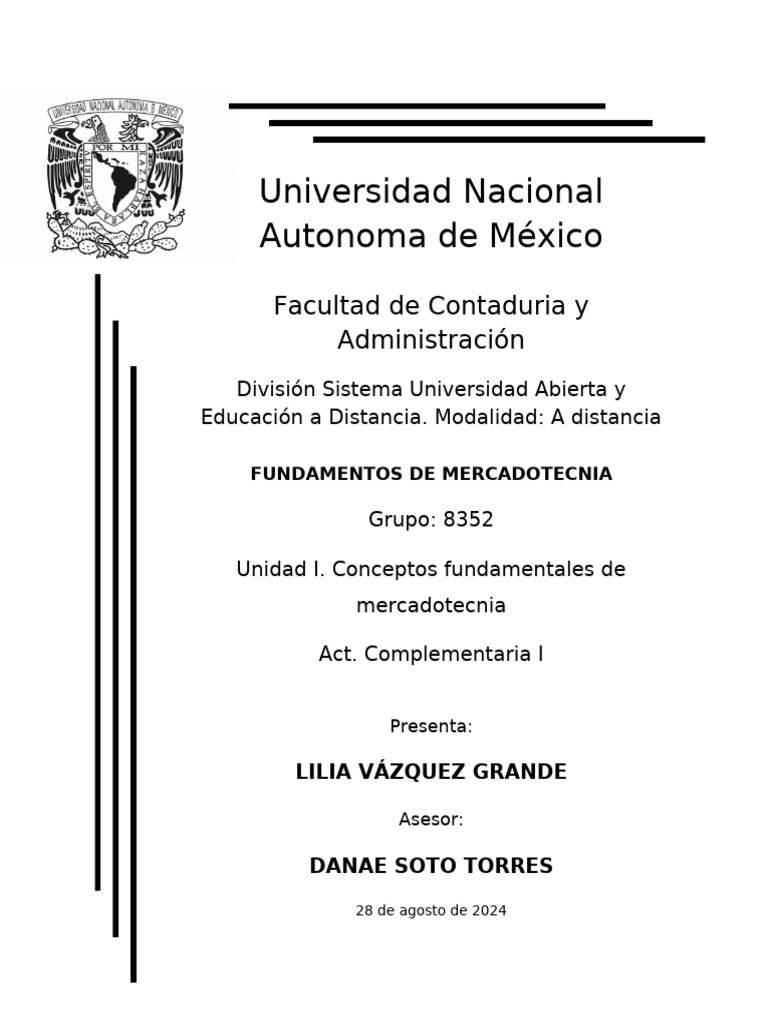 UNIVERSIDAD NACIONAL AUTONOMA DE MEXICO

POR MI RAZA HABLARA EL ESPIRITU

Universidad Nacional Autonoma de México

Facultad de Contaduria y Administración

División Sistema Universidad Abierta y Educación a Distancia. Modalidad: A distancia

FUNDAMENTOS DE MERCADOTECNIA

Grupo: 8352

Unidad I. Conceptos fundamentales de mercadotecnia

Act. Complementaria I

Presenta:

LILIA VÁZQUEZ GRANDE

Asesor:

DANAE SOTO TORRES

28 de agosto de 2024